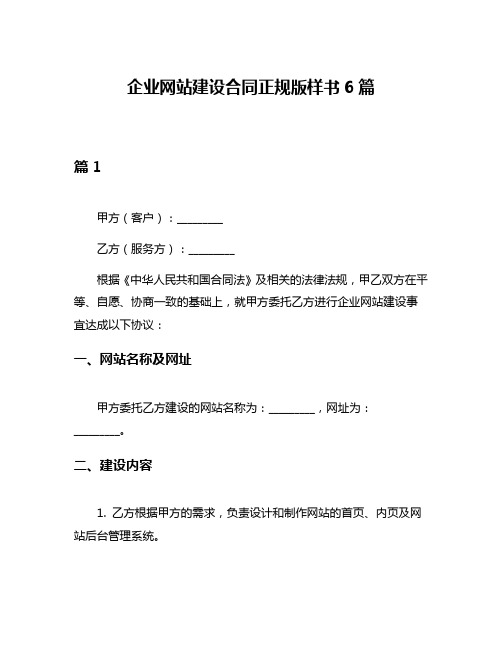 企业网站建设合同正规版样书 6 篇

篇 1

甲方（客户）：________

乙方（服务方）：________

根据《中华人民共和国合同法》及相关的法律法规，甲乙双方在平等、自愿、协商一致的基础上，就甲方委托乙方进行企业网站建设事宜达成以下协议：

一、网站名称及网址

甲方委托乙方建设的网站名称为：________，网址为：________。

二、建设内容

1. 乙方根据甲方的需求，负责设计和制作网站的首页、内页及网站后台管理系统。